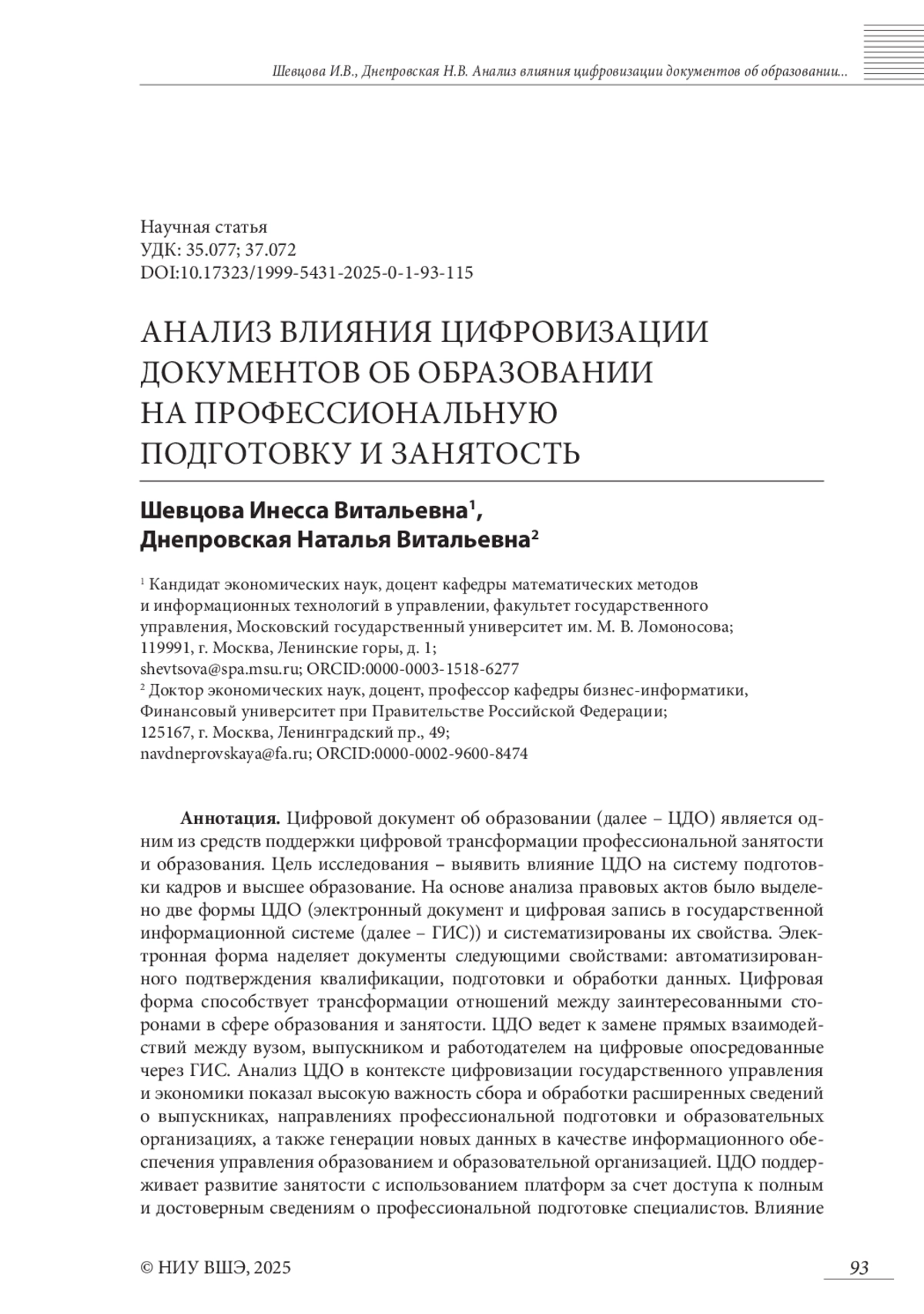 Шевцова И.В., Днепровская Н.В. Анализ влияния цифровизации документов об образовании...

Научная статья
УДК: 35.077; 37.072
DOI:10.17323/1999-5431-2025-0-1-93-115

АНАЛИЗ ВЛИЯНИЯ ЦИФРОВИЗАЦИИ ДОКУМЕНТОВ ОБ ОБРАЗОВАНИИ НА ПРОФЕССИОНАЛЬНУЮ ПОДГОТОВКУ И ЗАНЯТОСТЬ

Шевцова Инесса Витальевна$^1$,
Днепровская Наталья Витальевна$^2$

$^1$ Кандидат экономических наук, доцент кафедры математических методов и информационных технологий в управлении, факультет государственного управления, Московский государственный университет им. М. В. Ломоносова; 119991, г. Москва, Ленинские горы, д. 1;
shevtsova@spa.msu.ru; ORCID:0000-0003-1518-6277
$^2$ Доктор экономических наук, доцент, профессор кафедры бизнес-информатики, Финансовый университет при Правительстве Российской Федерации; 125167, г. Москва, Ленинградский пр., 49;
navdneprovskaya@fa.ru; ORCID:0000-0002-9600-8474

Аннотация. Цифровой документ об образовании (далее – ЦДО) является одним из средств поддержки цифровой трансформации профессиональной занятости и образования. Цель исследования – выявить влияние ЦДО на систему подготовки кадров и высшее образование. На основе анализа правовых актов было выделено две формы ЦДО (электронный документ и цифровая запись в государственной информационной системе (далее – ГИС)) и систематизированы их свойства. Электронная форма наделяет документы следующими свойствами: автоматизированного подтверждения квалификации, подготовки и обработки данных. Цифровая форма способствует трансформации отношений между заинтересованными сторонами в сфере образования и занятости. ЦДО ведет к замене прямых взаимодействий между вузом, выпускником и работодателем на цифровые опосредованные через ГИС. Анализ ЦДО в контексте цифровизации государственного управления и экономики показал высокую важность сбора и обработки расширенных сведений о выпускниках, направлениях профессиональной подготовки и образовательных организациях, а также генерации новых данных в качестве информационного обеспечения управления образованием и образовательной организацией. ЦДО поддерживает развитие занятости с использованием платформ за счет доступа к полным и достоверным сведениям о профессиональной подготовке специалистов. Влияние

© НИУ ВШЭ, 2025

93